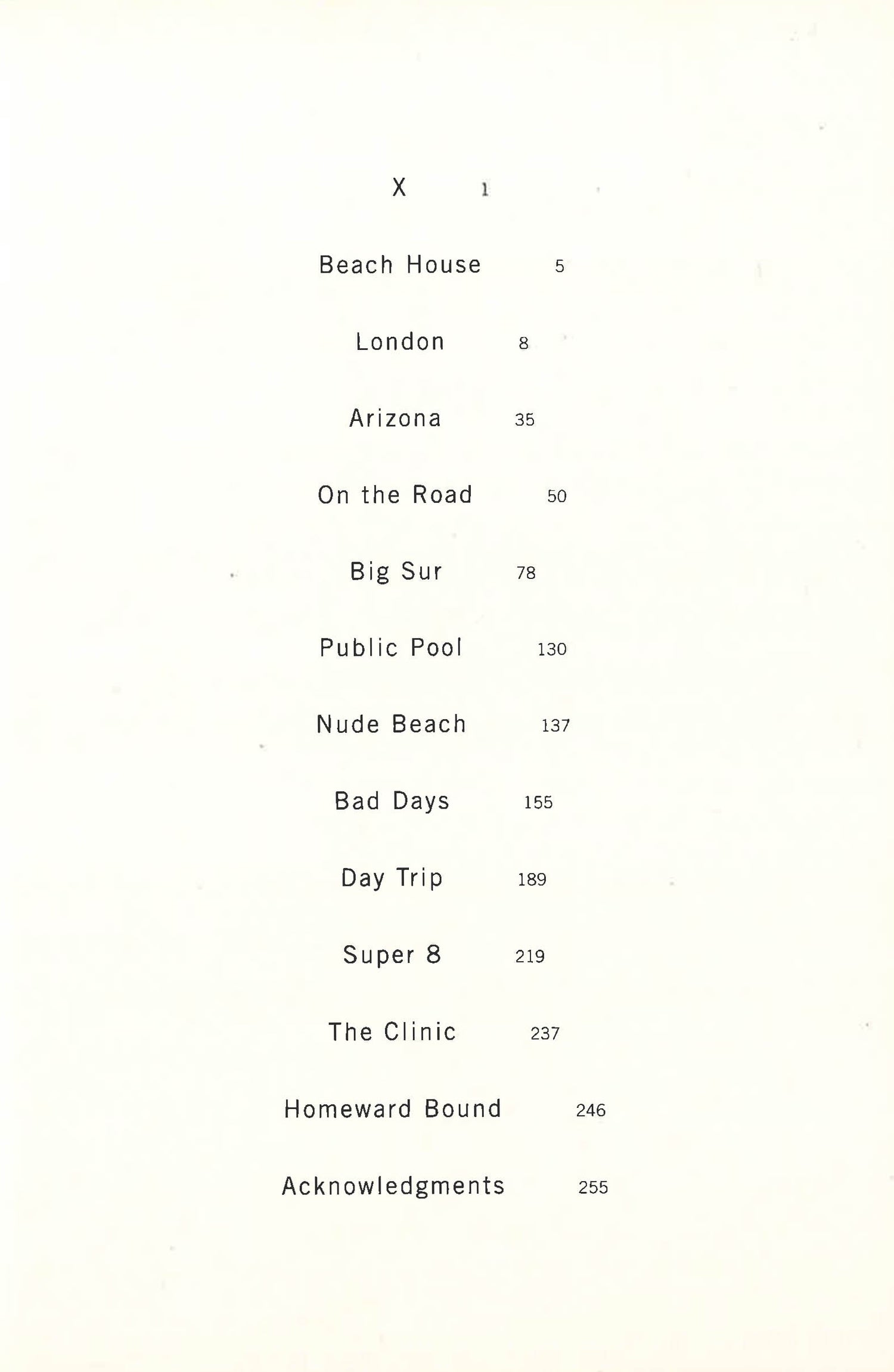 X 1

Beach House 5

London 8

Arizona 35

On the Road 50

Big Sur 78

Public Pool 130

Nude Beach 137

Bad Days 155

Day Trip 189

Super 8 219

The Clinic 237

Homeward Bound 246

Acknowledgments 255